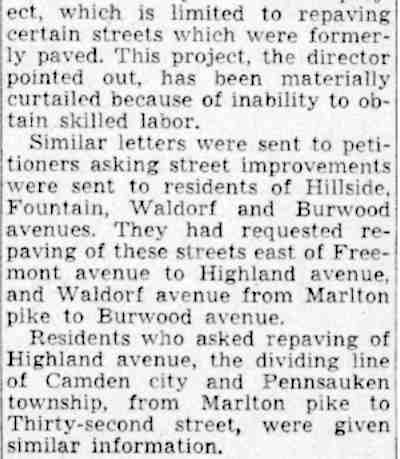 ect, which is limited to repaving certain streets which were formerly paved. This project, the director pointed out, has been materially curtailed because of inability to obtain skilled labor.

Similar letters were sent to petitioners asking street improvements were sent to residents of Hillside, Fountain, Waldorf and Burwood avenues. They had requested repaving of these streets east of Freemont avenue to Highland avenue, and Waldorf avenue from Marlton pike to Burwood avenue.

Residents who asked repaving of Highland avenue, the dividing line of Camden city and Pennsauken township, from Marlton pike to Thirty-second street, were given similar information.